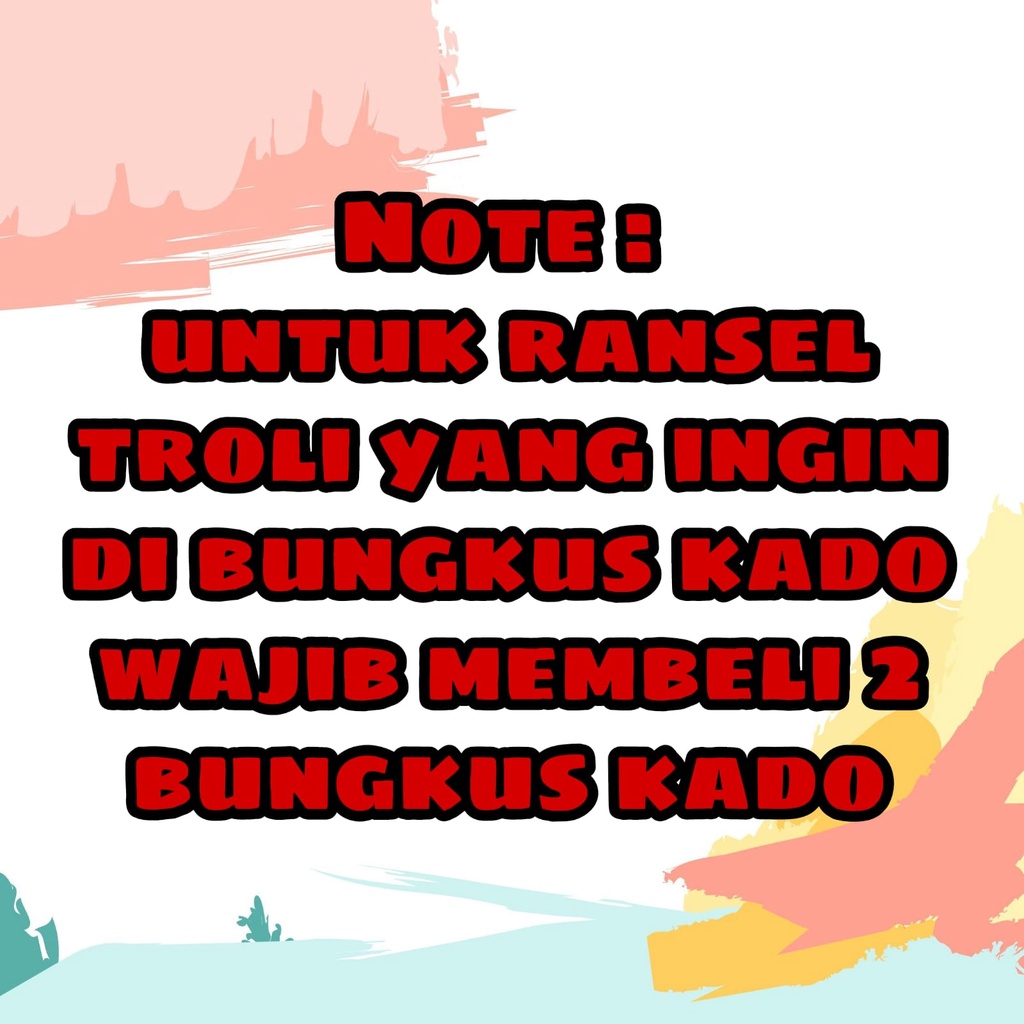 NOTE :
UNTUK RANSEL TROLI YANG INGIN DI BUNGKUS KADO WAJIB MEMBELI 2 BUNGKUS KADO